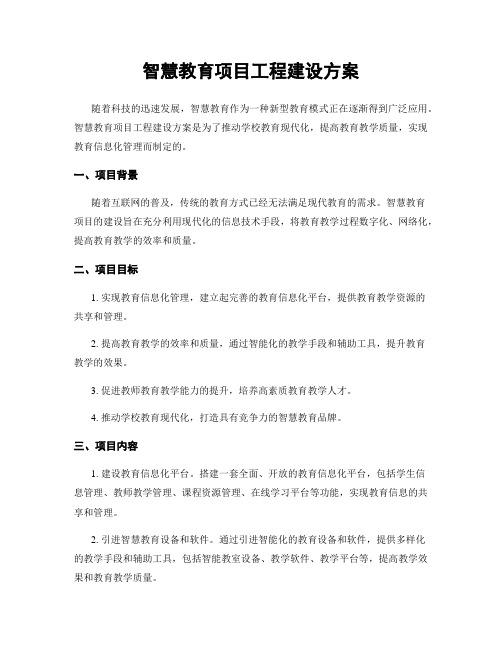 智慧教育项目工程建设方案

随着科技的迅速发展，智慧教育作为一种新型教育模式正在逐渐得到广泛应用。智慧教育项目工程建设方案是为了推动学校教育现代化，提高教育教学质量，实现教育信息化管理而制定的。

一、项目背景

随着互联网的普及，传统的教育方式已经无法满足现代教育的需求。智慧教育项目的建设旨在充分利用现代化的信息技术手段，将教育教学过程数字化、网络化，提高教育教学的效率和质量。

二、项目目标

1. 实现教育信息化管理，建立起完善的教育信息化平台，提供教育教学资源的共享和管理。

2. 提高教育教学的效率和质量，通过智能化的教学手段和辅助工具，提升教育教学的效果。

3. 促进教师教育教学能力的提升，培养高素质教育教学人才。

4. 推动学校教育现代化，打造具有竞争力的智慧教育品牌。

三、项目内容

1. 建设教育信息化平台。搭建一套全面、开放的教育信息化平台，包括学生信息管理、教师教学管理、课程资源管理、在线学习平台等功能，实现教育信息的共享和管理。

2. 引进智慧教育设备和软件。通过引进智能化的教育设备和软件，提供多样化的教学手段和辅助工具，包括智能教室设备、教学软件、教学平台等，提高教学效果和教育教学质量。